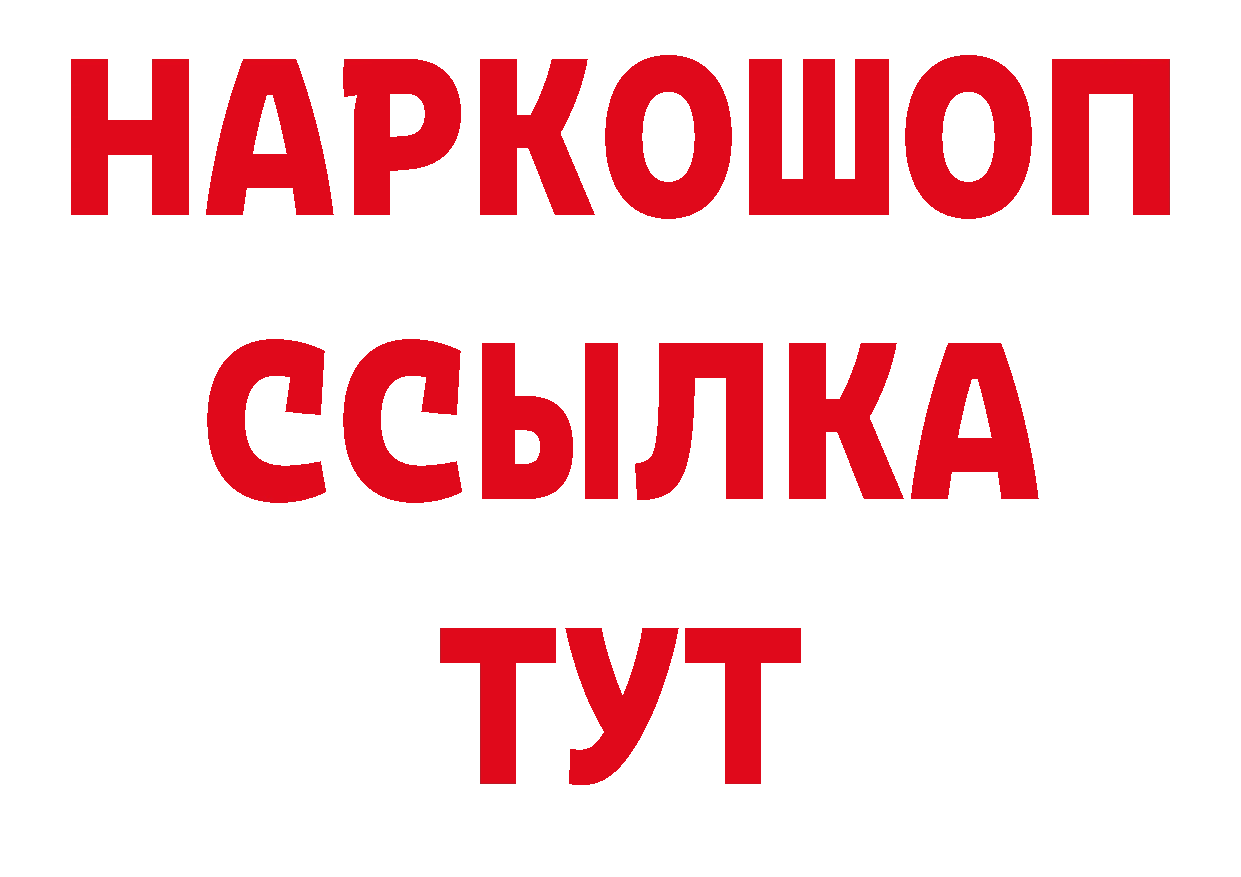 НАРКОШОП
ССЫЛКА
ТУТ